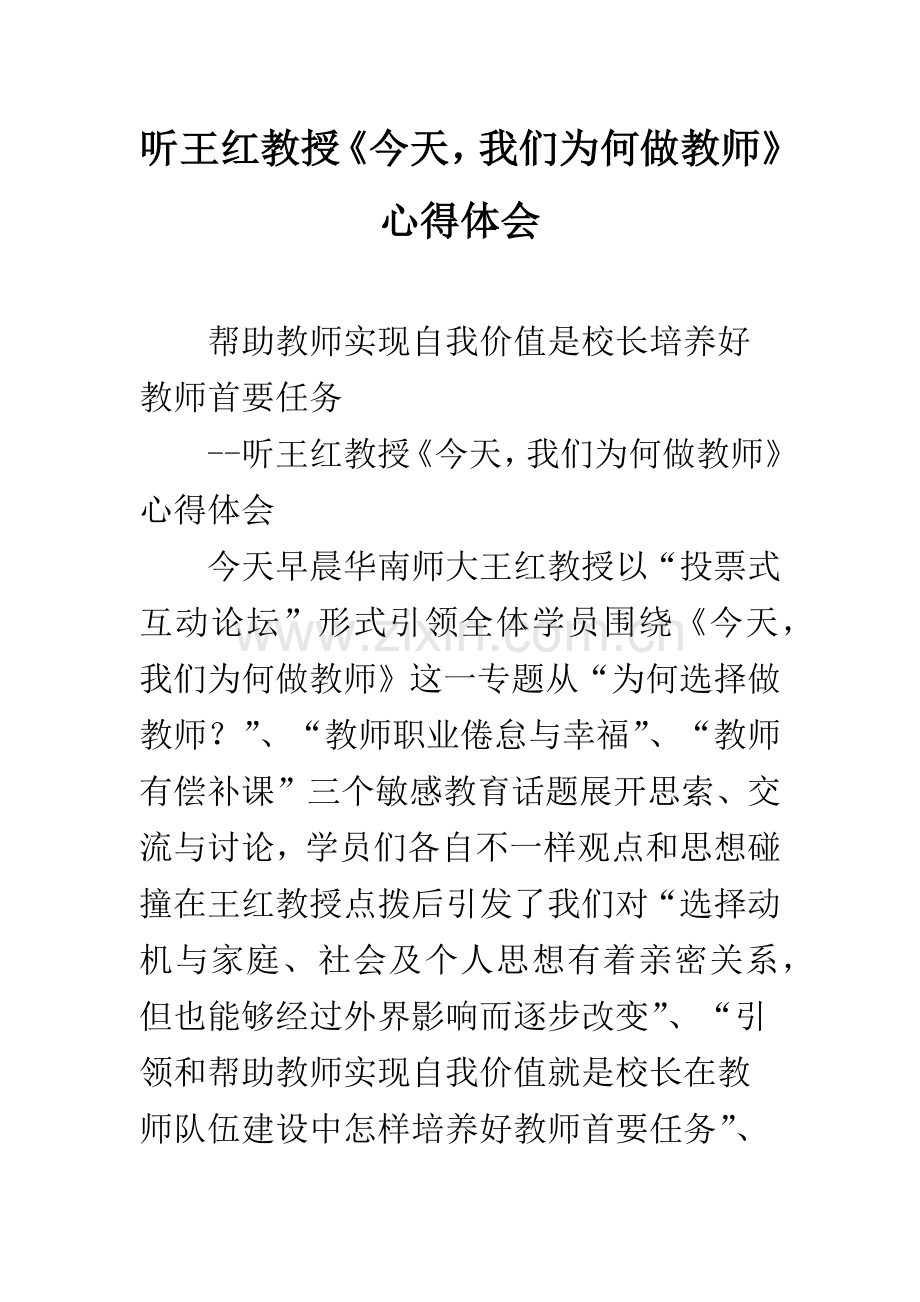 听王红教授《今天，我们为何做教师》心得体会

帮助教师实现自我价值是校长培养好教师首要任务

--听王红教授《今天，我们为何做教师》心得体会

今天早晨华南师大王红教授以“投票式互动论坛”形式引领全体学员围绕《今天，我们为何做教师》这一专题从“为何选择做教师？”、“教师职业倦怠与幸福”、“教师有偿补课”三个敏感教育话题展开思索、交流与讨论，学员们各自不一样观点和思想碰撞在王红教授点拨后引发了我们对“选择动机与家庭、社会及个人思想有着亲密关系，但也能够经过外界影响而逐步改变”、“引领和帮助教师实现自我价值就是校长在教师队伍建设中怎样培养好教师首要任务”、

www.zixin.com.cn